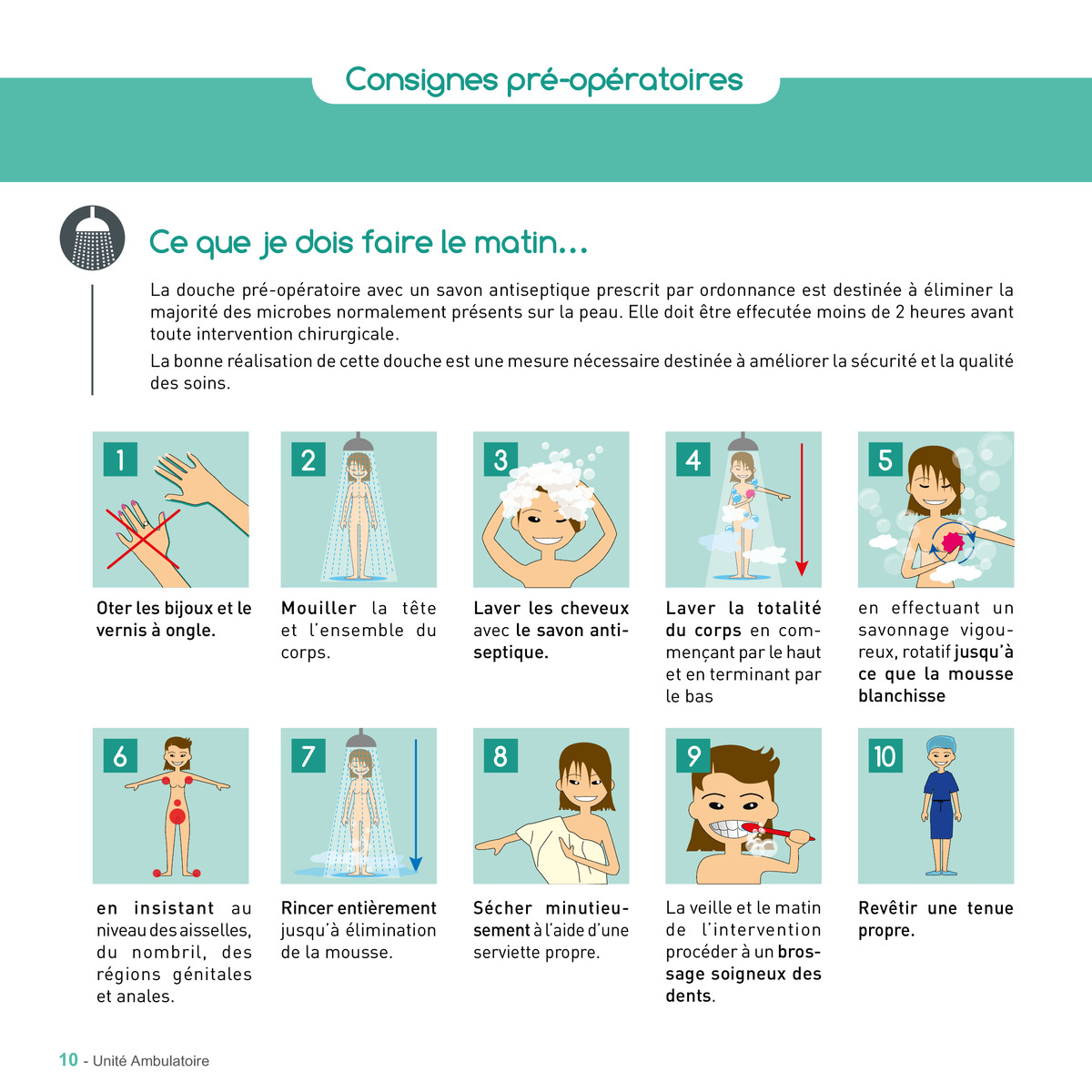 Consignes pré-opératoires

Ce que je dois faire le matin...

La douche pré-opératoire avec un savon antiseptique prescrit par ordonnance est destinée à éliminer la majorité des microbes normalement présents sur la peau. Elle doit être effectuée moins de 2 heures avant toute intervention chirurgicale.

La bonne réalisation de cette douche est une mesure nécessaire destinée à améliorer la sécurité et la qualité des soins.

1

Oter les bijoux et le vernis à ongle.

2

Mouiller la tête et l'ensemble du corps.

3

Laver les cheveux avec le savon antiseptique.

4

Laver la totalité du corps en commençant par le haut et en terminant par le bas

5

en effectuant un savonnage vigoureux, rotatif jusqu'à ce que la mousse blanchisse

6

en insistant au niveau des aisselles, du nombril, des régions génitales et anales.

7

Rincer entièrement jusqu'à élimination de la mousse.

8

Sécher minutieusement à l'aide d'une serviette propre.

9

La veille et le matin de l'intervention procéder à un brossage soigneux des dents.

10

Revêtir une tenue propre.

10 - Unité Ambulatoire